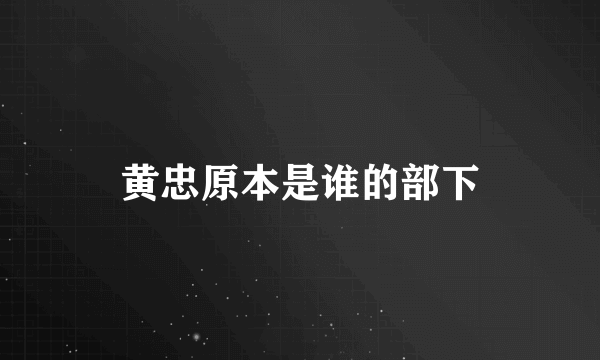 黄忠原本是谁的部下